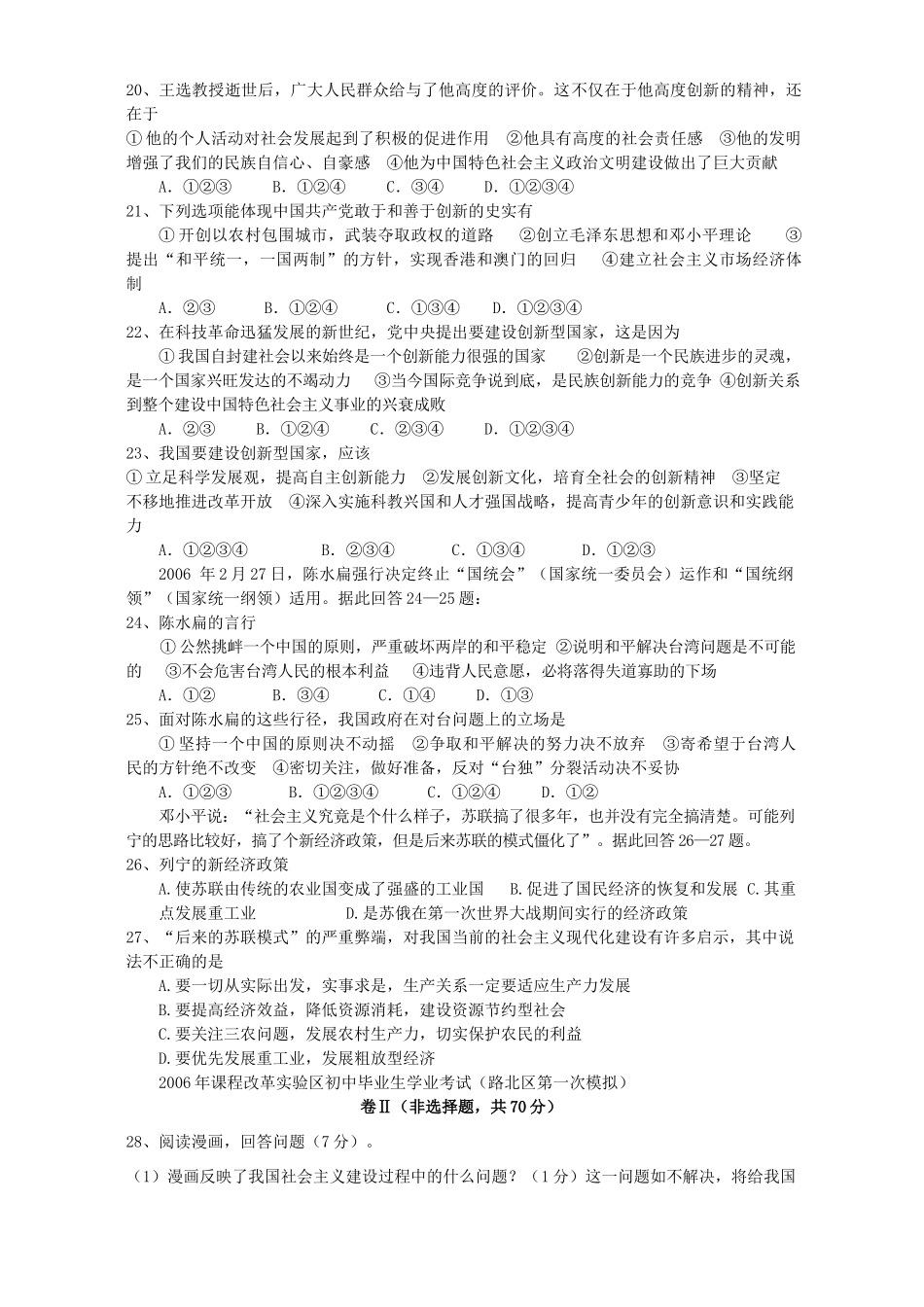 20、王选教授逝世后，广大人民群众给与了他高度的评价。这不仅在于他高度创新的精神，还在于

①他的个人活动对社会发展起到了积极的促进作用 ②他具有高度的社会责任感 ③他的发明增强了我们的民族自信心、自豪感 ④他为中国特色社会主义政治文明建设做出了巨大贡献

A. ①②③ B. ①②④ C. ③④ D. ①②③④

21、下列选项能体现中国共产党敢于和善于创新的史实有

①开创以农村包围城市，武装夺取政权的道路 ②创立毛泽东思想和邓小平理论 ③提出“和平统一，一国两制”的方针，实现香港和澳门的回归 ④建立社会主义市场经济体制

A. ②③ B. ①②④ C. ①③④ D. ①②③④

22、在科技革命迅猛发展的新世纪，党中央提出要建设创新型国家，这是因为

①我国自封建社会以来始终是一个创新能力很强的国家 ②创新是一个民族进步的灵魂，是一个国家兴旺发达的不竭动力 ③当今国际竞争说到底，是民族创新能力的竞争 ④创新关系到整个建设中国特色社会主义事业的兴衰成败

A. ②③ B. ①②④ C. ②③④ D. ①②③④

23、我国要建设创新型国家，应该

①立足科学发展观，提高自主创新能力 ②发展创新文化，培育全社会的创新精神 ③坚定不移地推进改革开放 ④深入实施科教兴国和人才强国战略，提高青少年的创新意识和实践能力

A. ①②③④ B. ②③④ C. ①③④ D. ①②③

2006 年2月27日，陈水扁强行决定终止“国统会”（国家统一委员会）运作和“国统纲领”（国家统一纲领）适用。据此回答24—25题：

24、陈水扁的言行

①公然挑衅一个中国的原则，严重破坏两岸的和平稳定 ②说明和平解决台湾问题是不可能的 ③不会危害台湾人民的根本利益 ④违背人民意愿，必将落得失道寡助的下场

A. ①② B. ③④ C. ①④ D. ①③

25、面对陈水扁的这些行径，我国政府在对台问题上的立场是

①坚持一个中国的原则决不动摇 ②争取和平解决的努力决不放弃 ③寄希望于台湾人民的方针绝不改变 ④密切关注，做好准备，反对“台独”分裂活动决不妥协

A. ①②③ B. ①②③④ C. ①②④ D. ①②

邓小平说：“社会主义究竟是个什么样子，苏联搞了很多年，也并没有完全搞清楚。可能列宁的思路比较好，搞了个新经济政策，但是后来苏联的模式僵化了”。据此回答26—27题。

26、列宁的新经济政策

A.使苏联由传统的农业国变成了强盛的工业国 B.促进了国民经济的恢复和发展 C.其重点发展重工业 D.是苏俄在第一次世界大战期间实行的经济政策

27、“后来的苏联模式”的严重弊端，对我国当前的社会主义现代化建设有许多启示，其中说法不正确的是

A.要一切从实际出发，实事求是，生产关系一定要适应生产力发展

B.要提高经济效益，降低资源消耗，建设资源节约型社会

C.要关注三农问题，发展农村生产力，切实保护农民的利益

D.要优先发展重工业，发展粗放型经济

2006年课程改革实验区初中毕业生学业考试（路北区第一次模拟）

卷Ⅱ（非选择题，共70分）

28、阅读漫画，回答问题（7分）。

（1）漫画反映了我国社会主义建设过程中的什么问题？（1分）这一问题如不解决，将给我国